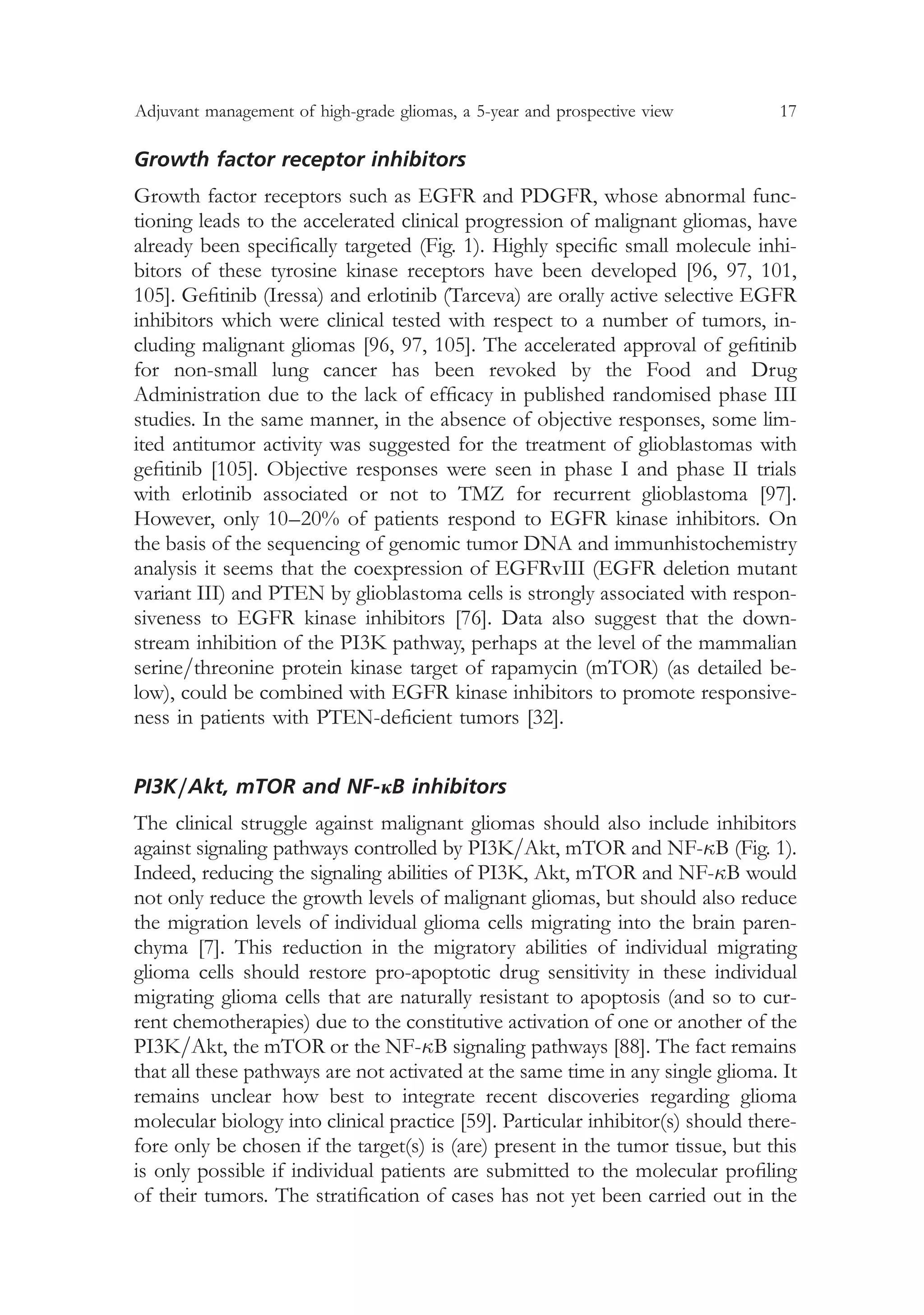 Adjuvant management of high-grade gliomas, a 5-year and prospective view 17

Growth factor receptor inhibitors

Growth factor receptors such as EGFR and PDGFR, whose abnormal functioning leads to the accelerated clinical progression of malignant gliomas, have already been specifically targeted (Fig. 1). Highly specific small molecule inhibitors of these tyrosine kinase receptors have been developed [96, 97, 101, 105]. Gefitinib (Iressa) and erlotinib (Tarceva) are orally active selective EGFR inhibitors which were clinical tested with respect to a number of tumors, including malignant gliomas [96, 97, 105]. The accelerated approval of gefitinib for non-small lung cancer has been revoked by the Food and Drug Administration due to the lack of efficacy in published randomised phase III studies. In the same manner, in the absence of objective responses, some limited antitumor activity was suggested for the treatment of glioblastomas with gefitinib [105]. Objective responses were seen in phase I and phase II trials with erlotinib associated or not to TMZ for recurrent glioblastoma [97]. However, only 10–20% of patients respond to EGFR kinase inhibitors. On the basis of the sequencing of genomic tumor DNA and immunhistochemistry analysis it seems that the coexpression of EGFRvIII (EGFR deletion mutant variant III) and PTEN by glioblastoma cells is strongly associated with responsiveness to EGFR kinase inhibitors [76]. Data also suggest that the downstream inhibition of the PI3K pathway, perhaps at the level of the mammalian serine/threonine protein kinase target of rapamycin (mTOR) (as detailed below), could be combined with EGFR kinase inhibitors to promote responsiveness in patients with PTEN-deficient tumors [32].

PI3K/Akt, mTOR and NF-$\kappa$B inhibitors

The clinical struggle against malignant gliomas should also include inhibitors against signaling pathways controlled by PI3K/Akt, mTOR and NF-$\kappa$B (Fig. 1). Indeed, reducing the signaling abilities of PI3K, Akt, mTOR and NF-$\kappa$B would not only reduce the growth levels of malignant gliomas, but should also reduce the migration levels of individual glioma cells migrating into the brain parenchyma [7]. This reduction in the migratory abilities of individual migrating glioma cells should restore pro-apoptotic drug sensitivity in these individual migrating glioma cells that are naturally resistant to apoptosis (and so to current chemotherapies) due to the constitutive activation of one or another of the PI3K/Akt, the mTOR or the NF-$\kappa$B signaling pathways [88]. The fact remains that all these pathways are not activated at the same time in any single glioma. It remains unclear how best to integrate recent discoveries regarding glioma molecular biology into clinical practice [59]. Particular inhibitor(s) should therefore only be chosen if the target(s) is (are) present in the tumor tissue, but this is only possible if individual patients are submitted to the molecular profiling of their tumors. The stratification of cases has not yet been carried out in the